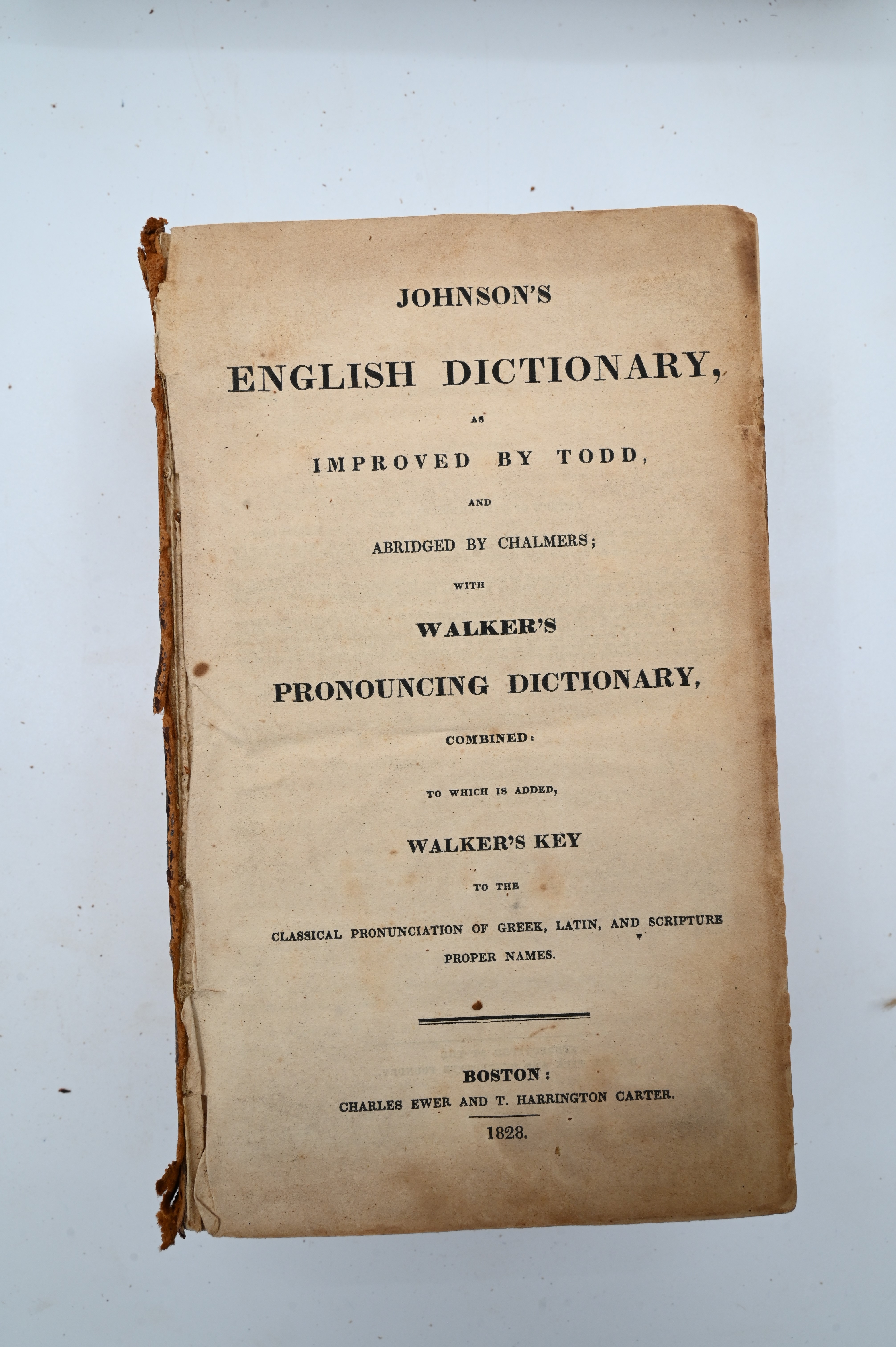 JOHNSON'S

ENGLISH DICTIONARY,

AS

IMPROVED BY TODD,

AND

ABRIDGED BY CHALMERS;

WITH

WALKER'S

PRONOUNCING DICTIONARY,

COMBINED:

TO WHICH IS ADDED,

WALKER'S KEY

TO THE

CLASSICAL PRONUNCIATION OF GREEK, LATIN, AND SCRIPTURE PROPER NAMES.

BOSTON:
CHARLES EWER AND T. HARRINGTON CARTER.
1828.